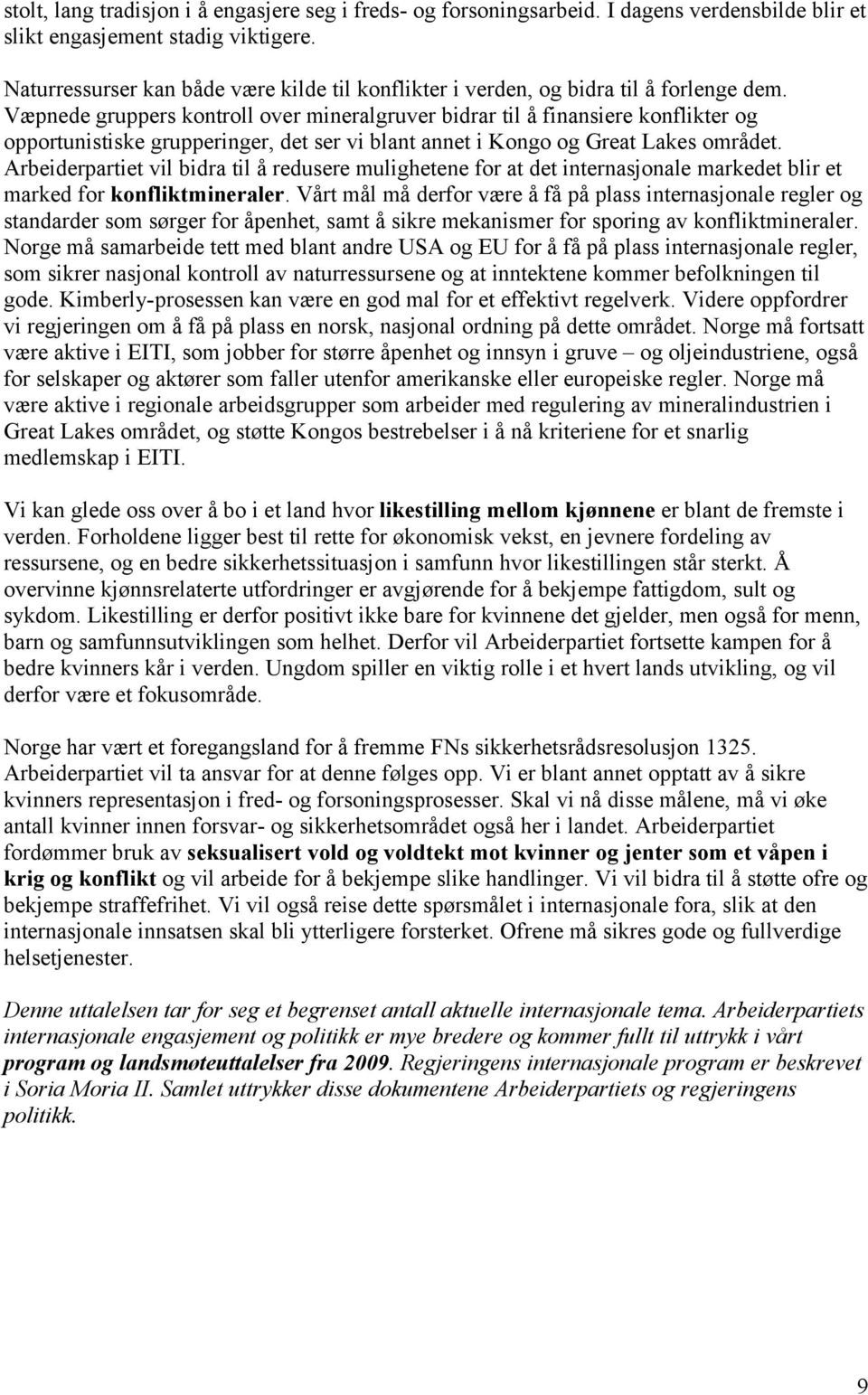 stolt, lang tradisjon i å engasjere seg i freds- og forsoningsarbeid. I dagens verdensbilde blir et slikt engasjement stadig viktigere.

Naturressurser kan både være kilde til konflikter i verden, og bidra til å forlenge dem. Væpnede gruppers kontroll over mineralgruver bidrar til å finansiere konflikter og opportunistiske grupperinger, det ser vi blant annet i Kongo og Great Lakes området. Arbeiderpartiet vil bidra til å redusere mulighetene for at det internasjonale markedet blir et marked for konfliktmineraler. Vårt mål må derfor være å få på plass internasjonale regler og standarder som sørger for åpenhet, samt å sikre mekanismer for sporing av konfliktmineraler. Norge må samarbeide tett med blant andre USA og EU for å få på plass internasjonale regler, som sikrer nasjonal kontroll av naturressursene og at inntektene kommer befolkningen til gode. Kimberly-prosessen kan være en god mal for et effektivt regelverk. Videre oppfordrer vi regjeringen om å få på plass en norsk, nasjonal ordning på dette området. Norge må fortsatt være aktive i EITI, som jobber for større åpenhet og innsyn i gruve – og oljeindustriene, også for selskaper og aktører som faller utenfor amerikanske eller europeiske regler. Norge må være aktive i regionale arbeidsgrupper som arbeider med regulering av mineralindustrien i Great Lakes området, og støtte Kongos bestrebelser i å nå kriteriene for et snarlig medlemskap i EITI.

Vi kan glede oss over å bo i et land hvor likestilling mellom kjønnene er blant de fremste i verden. Forholdene ligger best til rette for økonomisk vekst, en jevnere fordeling av ressursene, og en bedre sikkerhetssituasjon i samfunn hvor likestillingen står sterkt. Å overvinne kjønnsrelaterte utfordringer er avgjørende for å bekjempe fattigdom, sult og sykdom. Likestilling er derfor positivt ikke bare for kvinnene det gjelder, men også for menn, barn og samfunnsutviklingen som helhet. Derfor vil Arbeiderpartiet fortsette kampen for å bedre kvinners kår i verden. Ungdom spiller en viktig rolle i et hvert lands utvikling, og vil derfor være et fokusområde.

Norge har vært et foregangsland for å fremme FNs sikkerhetsrådsresolusjon 1325. Arbeiderpartiet vil ta ansvar for at denne følges opp. Vi er blant annet opptatt av å sikre kvinners representasjon i fred- og forsoningsprosesser. Skal vi nå disse målene, må vi øke antall kvinner innen forsvar- og sikkerhetsområdet også her i landet. Arbeiderpartiet fordømmer bruk av seksualisert vold og voldtekt mot kvinner og jenter som et våpen i krig og konflikt og vil arbeide for å bekjempe slike handlinger. Vi vil bidra til å støtte ofre og bekjempe straffefrihet. Vi vil også reise dette spørsmålet i internasjonale fora, slik at den internasjonale innsatsen skal bli ytterligere forsterket. Ofrene må sikres gode og fullverdige helsetjenester.

Denne uttalelsen tar for seg et begrenset antall aktuelle internasjonale tema. Arbeiderpartiets internasjonale engasjement og politikk er mye bredere og kommer fullt til uttrykk i vårt program og landsmøteuttalelser fra 2009. Regjeringens internasjonale program er beskrevet i Soria Moria II. Samlet uttrykker disse dokumentene Arbeiderpartiets og regjeringens politikk.

9